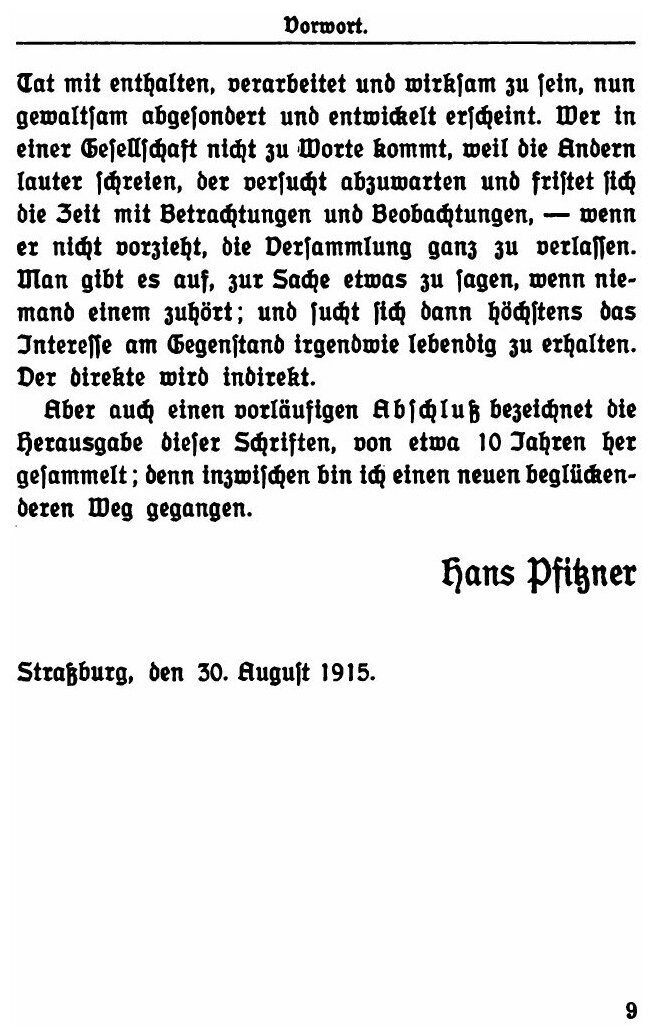 Vorwort.

Tat mit enthalten, verarbeitet und wirksam zu sein, nun gewaltsam abgesondert und entwickelt erscheint. Wer in einer Gesellschaft nicht zu Worte kommt, weil die Andern lauter schreien, der versucht abzuwarten und fristet sich die Zeit mit Betrachtungen und Beobachtungen, — wenn er nicht vorzieht, die Versammlung ganz zu verlassen. Man gibt es auf, zur Sache etwas zu sagen, wenn niemand einem zuhört; und sucht sich dann höchstens das Interesse am Gegenstand irgendwie lebendig zu erhalten. Der direkte wird indirekt.

Aber auch einen vorläufigen Abschluß bezeichnet die Herausgabe dieser Schriften, von etwa 10 Jahren her gesammelt; denn inzwischen bin ich einen neuen beglückenderen Weg gegangen.

Hans Pfitzner

Straßburg, den 30. August 1915.

9